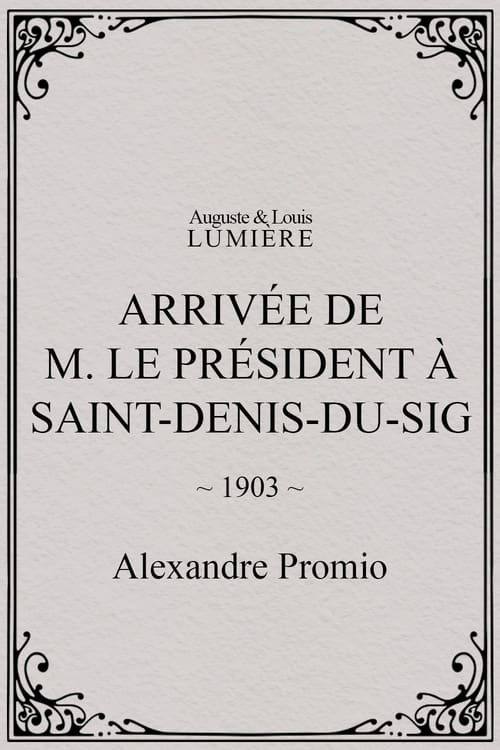 Auguste & Louis
LUMIÈRE

ARRIVÉE DE
M. LE PRÉSIDENT À
SAINT-DENIS-DU-SIG

~ 1903 ~

Alexandre Promio